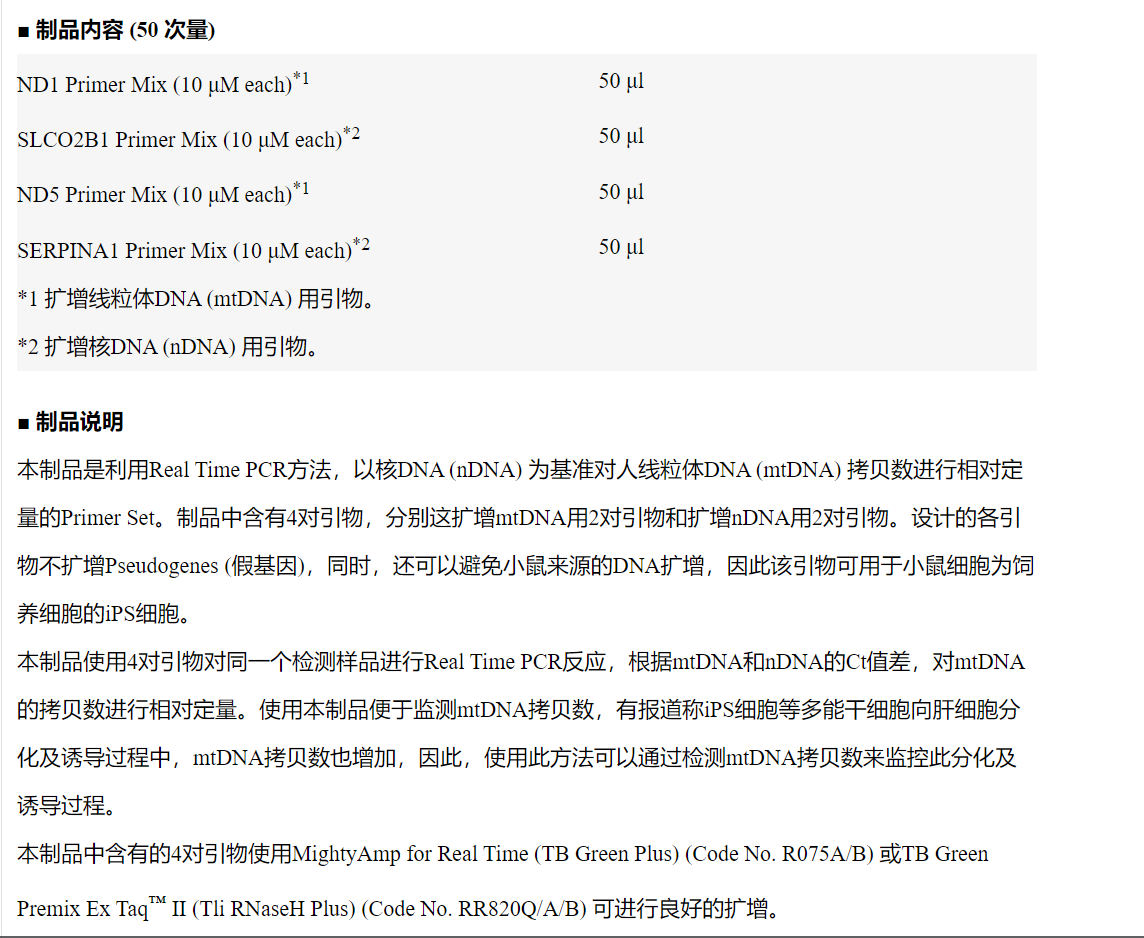 ■ 制品内容 (50 次量)

| | |
|---|---|
| ND1 Primer Mix (10 μM each)$^{*1}$ | 50 μl |
| SLCO2B1 Primer Mix (10 μM each)$^{*2}$ | 50 μl |
| ND5 Primer Mix (10 μM each)$^{*1}$ | 50 μl |
| SERPINA1 Primer Mix (10 μM each)$^{*2}$ | 50 μl |

*1 扩增线粒体DNA (mtDNA) 用引物。

*2 扩增核DNA (nDNA) 用引物。

■ 制品说明

本制品是利用Real Time PCR方法，以核DNA (nDNA) 为基准对人线粒体DNA (mtDNA) 拷贝数进行相对定量的Primer Set。制品中含有4对引物，分别这扩增mtDNA用2对引物和扩增nDNA用2对引物。设计的各引物不扩增Pseudogenes (假基因)，同时，还可以避免小鼠来源的DNA扩增，因此该引物可用于小鼠细胞为饲养细胞的iPS细胞。

本制品使用4对引物对同一个检测样品进行Real Time PCR反应，根据mtDNA和nDNA的Ct值差，对mtDNA的拷贝数进行相对定量。使用本制品便于监测mtDNA拷贝数，有报道称iPS细胞等多能干细胞向肝细胞分化及诱导过程中，mtDNA拷贝数也增加，因此，使用此方法可以通过检测mtDNA拷贝数来监控此分化及诱导过程。

本制品中含有的4对引物使用MightyAmp for Real Time (TB Green Plus) (Code No. R075A/B) 或TB Green Premix Ex Taq™ II (Tli RNaseH Plus) (Code No. RR820Q/A/B) 可进行良好的扩增。